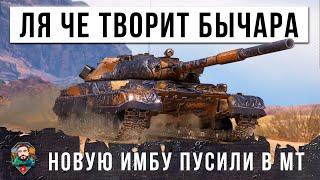 ЛЯ ЧЕ ТВОРИТ БЫЧАРА

НОВУЮ ИМБУ ПУСИЛИ В МТ